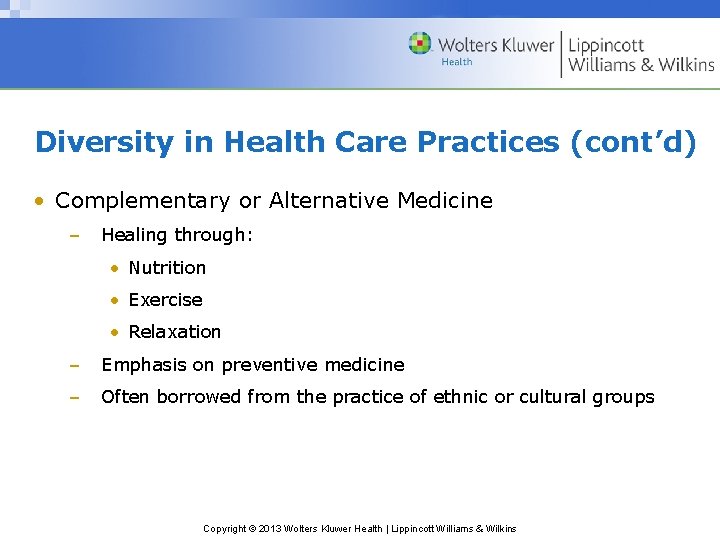 Wolters Kluwer
Health
Lippincott
Williams & Wilkins

Diversity in Health Care Practices (cont'd)

• Complementary or Alternative Medicine
– Healing through:
• Nutrition
• Exercise
• Relaxation
– Emphasis on preventive medicine
– Often borrowed from the practice of ethnic or cultural groups

Copyright © 2013 Wolters Kluwer Health | Lippincott Williams & Wilkins